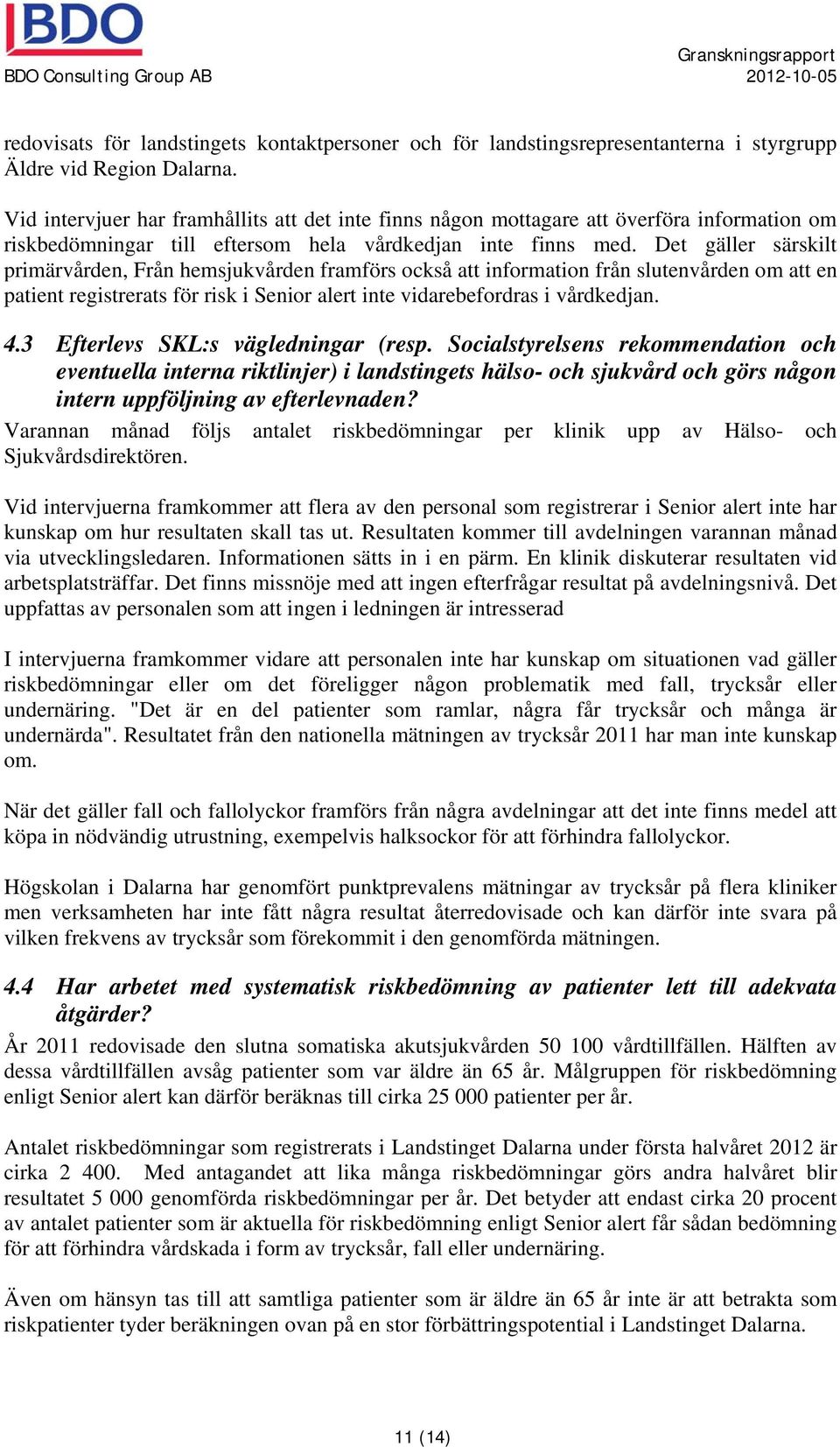 BDO

BDO Consulting Group AB

Granskningsrapport
2012-10-05

redovisats för landstingets kontaktpersoner och för landstingsrepresentanterna i styrgrupp Äldre vid Region Dalarna.

Vid intervjuer har framhållits att det inte finns någon mottagare att överföra information om riskbedömningar till eftersom hela vårdkedjan inte finns med. Det gäller särskilt primärvården, Från hemsjukvården framförs också att information från slutenvården om att en patient registrerats för risk i Senior alert inte vidarebefordras i vårdkedjan.

4.3 Efterlevs SKL:s vägledningar (resp. Socialstyrelsens rekommendation och eventuella interna riktlinjer) i landstingets hälso- och sjukvård och görs någon intern uppföljning av efterlevnaden?

Varannan månad följs antalet riskbedömningar per klinik upp av Hälso- och Sjukvårdsdirektören.

Vid intervjuerna framkommer att flera av den personal som registrerar i Senior alert inte har kunskap om hur resultaten skall tas ut. Resultaten kommer till avdelningen varannan månad via utvecklingsledaren. Informationen sätts in i en pärm. En klinik diskuterar resultaten vid arbetsplatsträffar. Det finns missnöje med att ingen efterfrågar resultat på avdelningsnivå. Det uppfattas av personalen som att ingen i ledningen är intresserad

I intervjuerna framkommer vidare att personalen inte har kunskap om situationen vad gäller riskbedömningar eller om det föreligger någon problematik med fall, trycksår eller undernäring. "Det är en del patienter som ramlar, några får trycksår och många är undernärda". Resultatet från den nationella mätningen av trycksår 2011 har man inte kunskap om.

När det gäller fall och fallolyckor framförs från några avdelningar att det inte finns medel att köpa in nödvändig utrustning, exempelvis halksockor för att förhindra fallolyckor.

Högskolan i Dalarna har genomfört punktprevalens mätningar av trycksår på flera kliniker men verksamheten har inte fått några resultat återredovisade och kan därför inte svara på vilken frekvens av trycksår som förekommit i den genomförda mätningen.

4.4 Har arbetet med systematisk riskbedömning av patienter lett till adekvata åtgärder?

År 2011 redovisade den slutna somatiska akutsjukvården 50 100 vårdtillfällen. Hälften av dessa vårdtillfällen avsåg patienter som var äldre än 65 år. Målgruppen för riskbedömning enligt Senior alert kan därför beräknas till cirka 25 000 patienter per år.

Antalet riskbedömningar som registrerats i Landstinget Dalarna under första halvåret 2012 är cirka 2 400. Med antagandet att lika många riskbedömningar görs andra halvåret blir resultatet 5 000 genomförda riskbedömningar per år. Det betyder att endast cirka 20 procent av antalet patienter som är aktuella för riskbedömning enligt Senior alert får sådan bedömning för att förhindra vårdskada i form av trycksår, fall eller undernäring.

Även om hänsyn tas till att samtliga patienter som är äldre än 65 år inte är att betrakta som riskpatienter tyder beräkningen ovan på en stor förbättringspotential i Landstinget Dalarna.

11 (14)